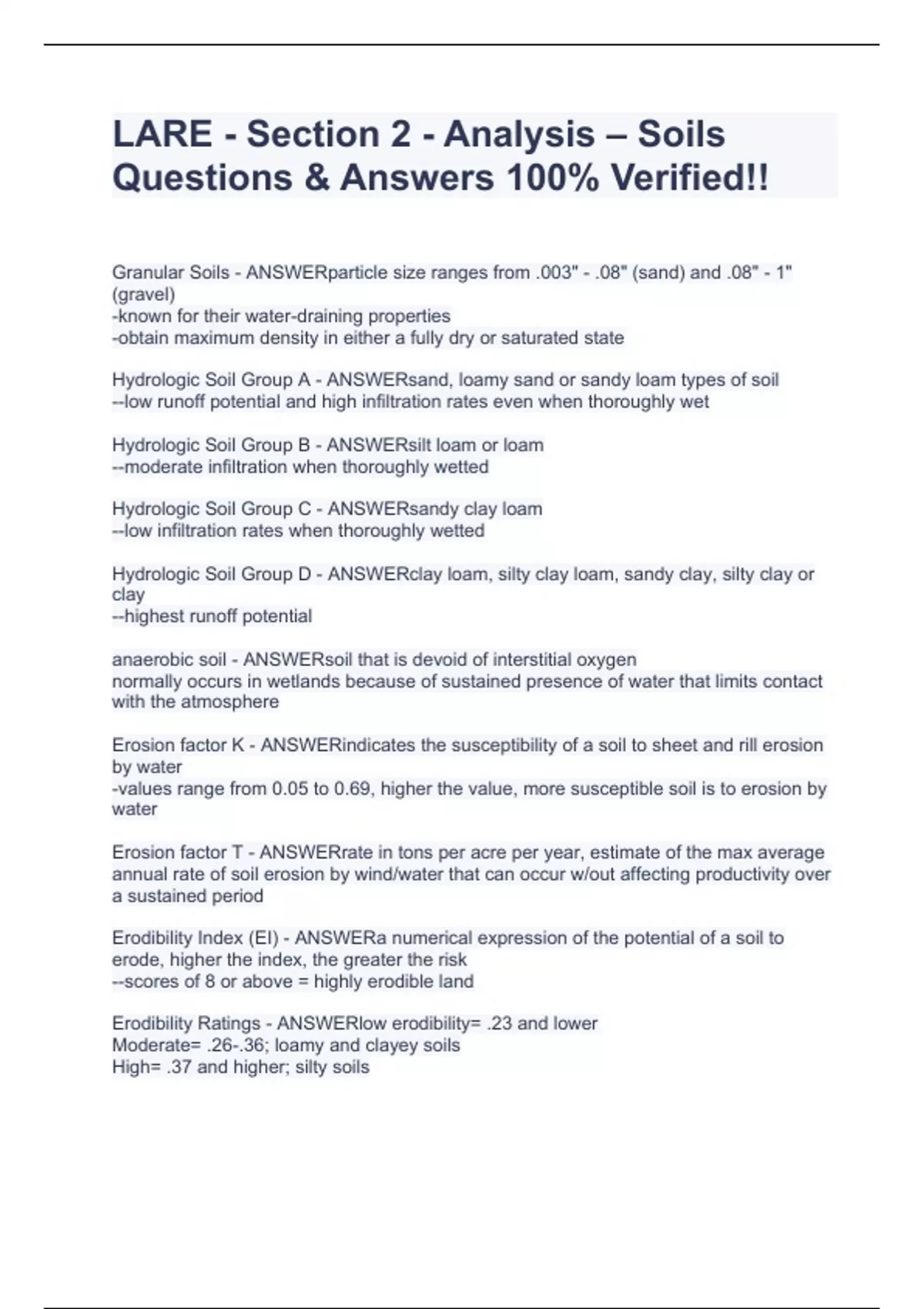 LARE - Section 2 - Analysis – Soils Questions & Answers 100% Verified!!

Granular Soils - ANSWERparticle size ranges from .003" - .08" (sand) and .08" - 1" (gravel)
-known for their water-draining properties
-obtain maximum density in either a fully dry or saturated state

Hydrologic Soil Group A - ANSWERsand, loamy sand or sandy loam types of soil
--low runoff potential and high infiltration rates even when thoroughly wet

Hydrologic Soil Group B - ANSWERsilt loam or loam
--moderate infiltration when thoroughly wetted

Hydrologic Soil Group C - ANSWERsandy clay loam
--low infiltration rates when thoroughly wetted

Hydrologic Soil Group D - ANSWERclay loam, silty clay loam, sandy clay, silty clay or clay
--highest runoff potential

anaerobic soil - ANSWERsoil that is devoid of interstitial oxygen
normally occurs in wetlands because of sustained presence of water that limits contact with the atmosphere

Erosion factor K - ANSWERindicates the susceptibility of a soil to sheet and rill erosion by water
-values range from 0.05 to 0.69, higher the value, more susceptible soil is to erosion by water

Erosion factor T - ANSWERrate in tons per acre per year, estimate of the max average annual rate of soil erosion by wind/water that can occur w/out affecting productivity over a sustained period

Erodibility Index (EI) - ANSWERa numerical expression of the potential of a soil to erode, higher the index, the greater the risk
--scores of 8 or above = highly erodible land

Erodibility Ratings - ANSWERlow erodibility= .23 and lower
Moderate= .26-.36; loamy and clayey soils
High= .37 and higher; silty soils